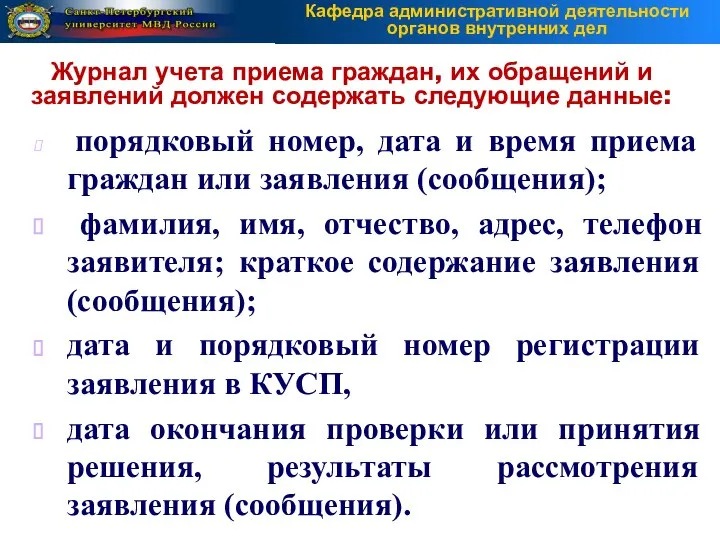 Санкт-Петербургский университет МВД России

Кафедра административной деятельности органов внутренних дел

Журнал учета приема граждан, их обращений и заявлений должен содержать следующие данные:

порядковый номер, дата и время приема граждан или заявления (сообщения);

фамилия, имя, отчество, адрес, телефон заявителя; краткое содержание заявления (сообщения);

дата и порядковый номер регистрации заявления в КУСП,

дата окончания проверки или принятия решения, результаты рассмотрения заявления (сообщения).